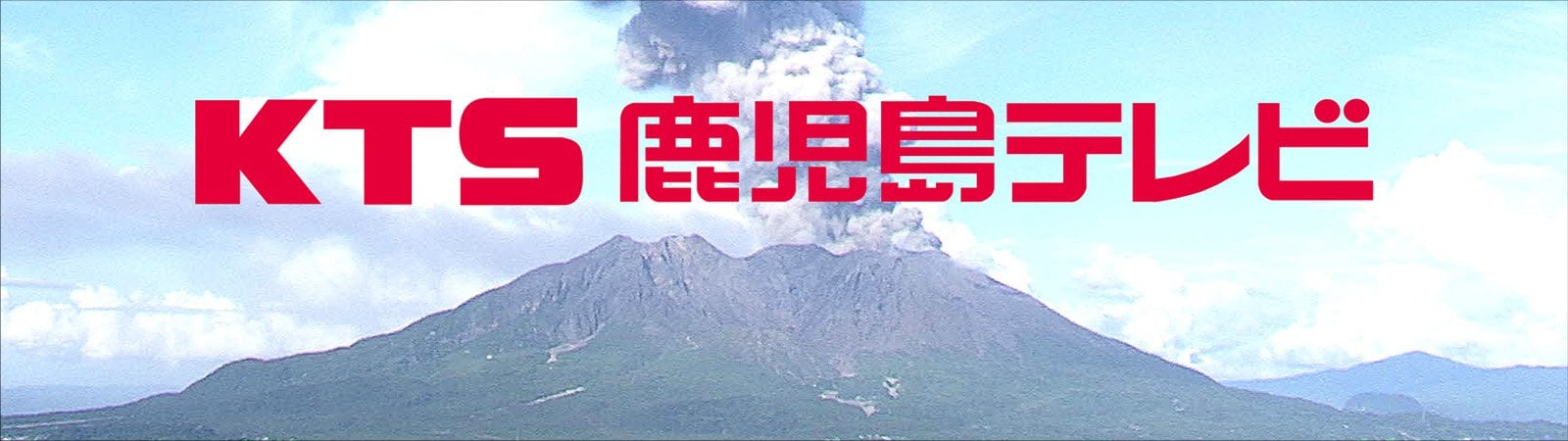 KTS 鹿児島テレビ